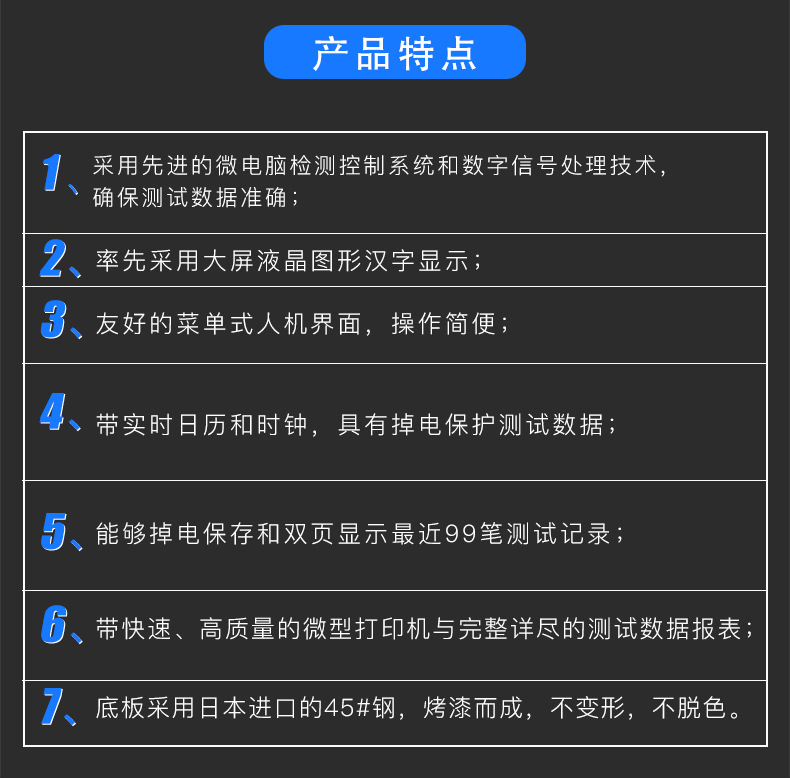 产品特点

1、采用先进的微电脑检测控制系统和数字信号处理技术，确保测试数据准确；

2、率先采用大屏液晶图形汉字显示；

3、友好的菜单式人机界面，操作简便；

4、带实时日历和时钟，具有掉电保护测试数据；

5、能够掉电保存和双页显示最近99笔测试记录；

6、带快速、高质量的微型打印机与完整详尽的测试数据报表；

7、底板采用日本进口的45#钢，烤漆而成，不变形，不脱色。